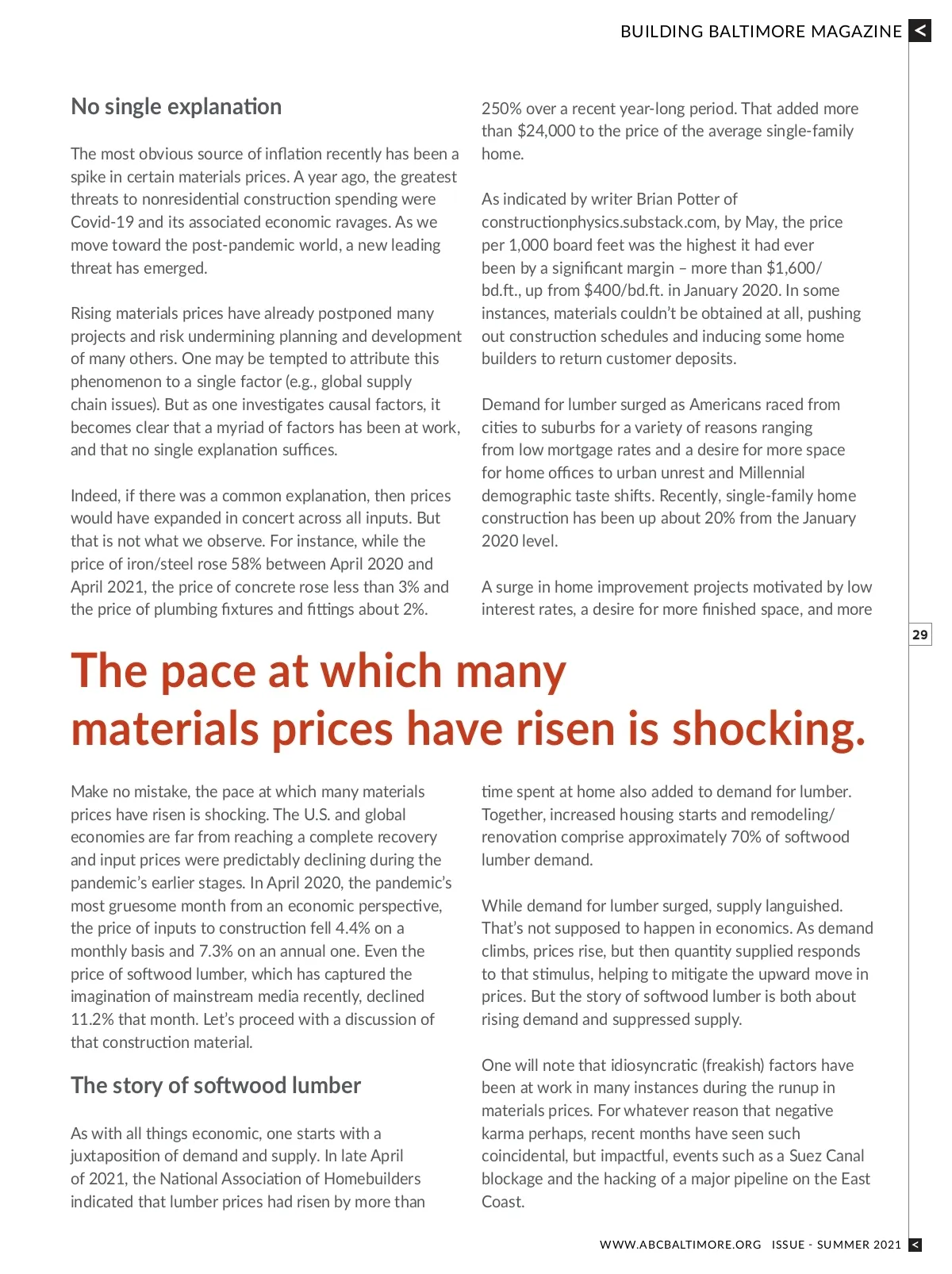 BUILDING BALTIMORE MAGAZINE <

No single explanation

The most obvious source of inflation recently has been a spike in certain materials prices. A year ago, the greatest threats to nonresidential construction spending were Covid-19 and its associated economic ravages. As we move toward the post-pandemic world, a new leading threat has emerged.

Rising materials prices have already postponed many projects and risk undermining planning and development of many others. One may be tempted to attribute this phenomenon to a single factor (e.g., global supply chain issues). But as one investigates causal factors, it becomes clear that a myriad of factors has been at work, and that no single explanation suffices.

Indeed, if there was a common explanation, then prices would have expanded in concert across all inputs. But that is not what we observe. For instance, while the price of iron/steel rose 58% between April 2020 and April 2021, the price of concrete rose less than 3% and the price of plumbing fixtures and fittings about 2%.

250% over a recent year-long period. That added more than $24,000 to the price of the average single-family home.

As indicated by writer Brian Potter of constructionphysics.substack.com, by May, the price per 1,000 board feet was the highest it had ever been by a significant margin – more than $1,600/bd.ft., up from $400/bd.ft. in January 2020. In some instances, materials couldn't be obtained at all, pushing out construction schedules and inducing some home builders to return customer deposits.

Demand for lumber surged as Americans raced from cities to suburbs for a variety of reasons ranging from low mortgage rates and a desire for more space for home offices to urban unrest and Millennial demographic taste shifts. Recently, single-family home construction has been up about 20% from the January 2020 level.

A surge in home improvement projects motivated by low interest rates, a desire for more finished space, and more

29

The pace at which many materials prices have risen is shocking.

Make no mistake, the pace at which many materials prices have risen is shocking. The U.S. and global economies are far from reaching a complete recovery and input prices were predictably declining during the pandemic's earlier stages. In April 2020, the pandemic's most gruesome month from an economic perspective, the price of inputs to construction fell 4.4% on a monthly basis and 7.3% on an annual one. Even the price of softwood lumber, which has captured the imagination of mainstream media recently, declined 11.2% that month. Let's proceed with a discussion of that construction material.

The story of softwood lumber

As with all things economic, one starts with a juxtaposition of demand and supply. In late April of 2021, the National Association of Homebuilders indicated that lumber prices had risen by more than

time spent at home also added to demand for lumber. Together, increased housing starts and remodeling/renovation comprise approximately 70% of softwood lumber demand.

While demand for lumber surged, supply languished. That's not supposed to happen in economics. As demand climbs, prices rise, but then quantity supplied responds to that stimulus, helping to mitigate the upward move in prices. But the story of softwood lumber is both about rising demand and suppressed supply.

One will note that idiosyncratic (freakish) factors have been at work in many instances during the runup in materials prices. For whatever reason that negative karma perhaps, recent months have seen such coincidental, but impactful, events such as a Suez Canal blockage and the hacking of a major pipeline on the East Coast.

WWW.ABCBALTIMORE.ORG ISSUE - SUMMER 2021 <